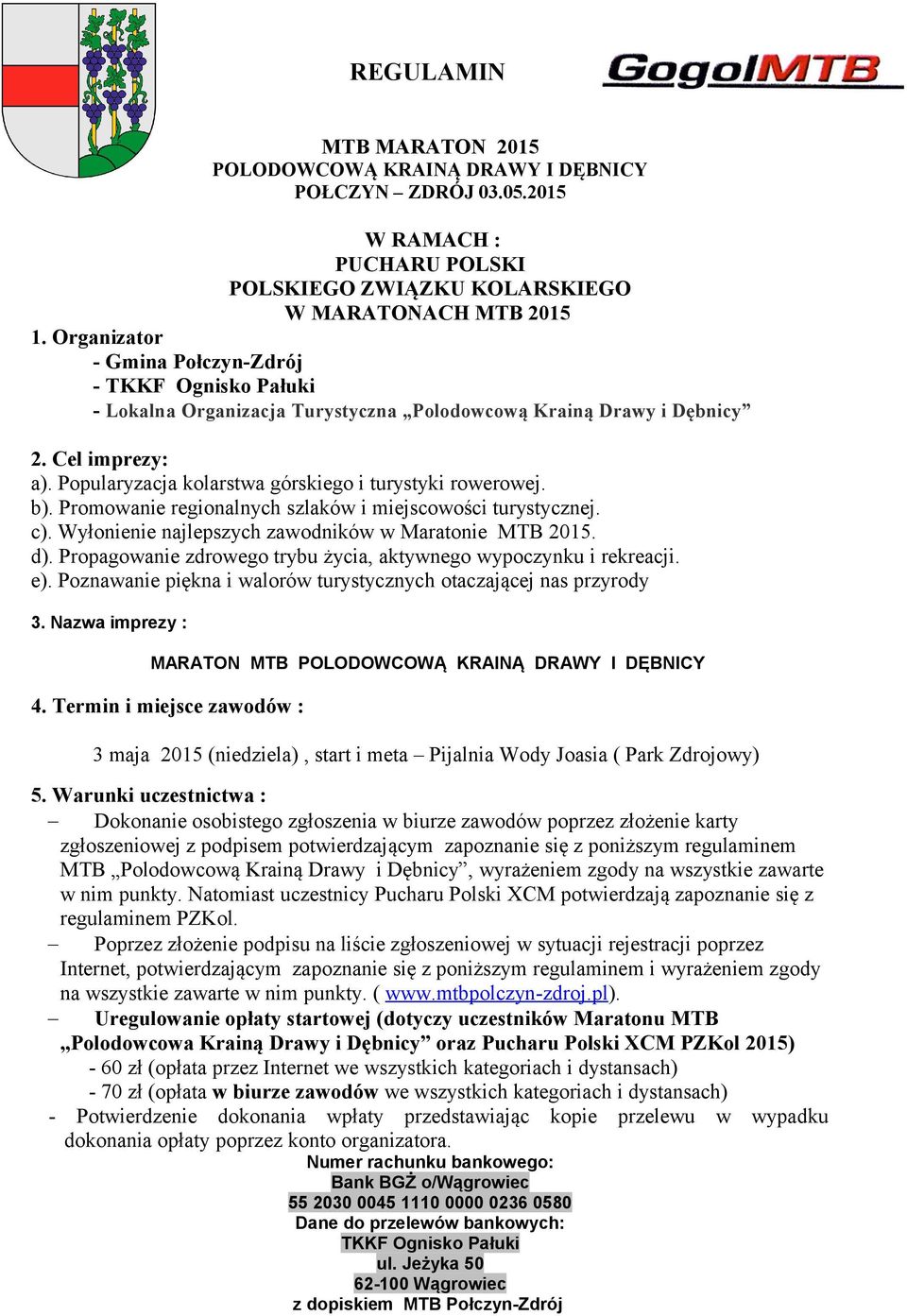 REGULAMIN

GogolMTB

MTB MARATON 2015
POLODOWCOWĄ KRAINĄ DRAWY I DĘBNICY
POŁCZYN – ZDRÓJ 03.05.2015

W RAMACH :
PUCHARU POLSKI
POLSKIEGO ZWIĄZKU KOLARSKIEGO
W MARATONACH MTB 2015

1. Organizator
- Gmina Połczyn-Zdrój
- TKKF Ognisko Pałuki
- Lokalna Organizacja Turystyczna „Polodowcową Krainą Drawy i Dębnicy”

2. Cel imprezy:
a). Popularyzacja kolarstwa górskiego i turystyki rowerowej.
b). Promowanie regionalnych szlaków i miejscowości turystycznej.
c). Wyłonienie najlepszych zawodników w Maratonie MTB 2015.
d). Propagowanie zdrowego trybu życia, aktywnego wypoczynku i rekreacji.
e). Poznawanie piękna i walorów turystycznych otaczającej nas przyrody

3. Nazwa imprezy :

MARATON MTB POLODOWCOWĄ KRAINĄ DRAWY I DĘBNICY

4. Termin i miejsce zawodów :

3 maja 2015 (niedziela) , start i meta – Pijalnia Wody Joasia ( Park Zdrojowy)

5. Warunki uczestnictwa :
– Dokonanie osobistego zgłoszenia w biurze zawodów poprzez złożenie karty zgłoszeniowej z podpisem potwierdzającym zapoznanie się z poniższym regulaminem MTB „Polodowcową Krainą Drawy i Dębnicy”, wyrażeniem zgody na wszystkie zawarte w nim punkty. Natomiast uczestnicy Pucharu Polski XCM potwierdzają zapoznanie się z regulaminem PZKol.
– Poprzez złożenie podpisu na liście zgłoszeniowej w sytuacji rejestracji poprzez Internet, potwierdzającym zapoznanie się z poniższym regulaminem i wyrażeniem zgody na wszystkie zawarte w nim punkty. ( www.mtbpolczyn-zdroj.pl).
– Uregulowanie opłaty startowej (dotyczy uczestników Maratonu MTB „Polodowcowa Krainą Drawy i Dębnicy” oraz Pucharu Polski XCM PZKol 2015)
- 60 zł (opłata przez Internet we wszystkich kategoriach i dystansach)
- 70 zł (opłata w biurze zawodów we wszystkich kategoriach i dystansach)
- Potwierdzenie dokonania wpłaty przedstawiając kopie przelewu w wypadku dokonania opłaty poprzez konto organizatora.
Numer rachunku bankowego:
Bank BGŻ o/Wągrowiec
55 2030 0045 1110 0000 0236 0580
Dane do przelewów bankowych:
TKKF Ognisko Pałuki
ul. Jeżyka 50
62-100 Wągrowiec
z dopiskiem MTB Połczyn-Zdrój